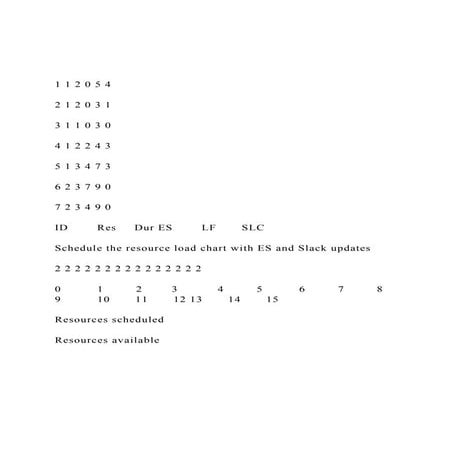 1 1 2 0 5 4

2 1 2 0 3 1

3 1 1 0 3 0

4 1 2 2 4 3

5 1 3 4 7 3

6 2 3 7 9 0

7 2 3 4 9 0

ID Res Dur ES LF SLC

Schedule the resource load chart with ES and Slack updates

2 2 2 2 2 2 2 2 2 2 2 2 2 2 2

0 1 2 3 4 5 6 7 8 9 10 11 12 13 14 15

Resources scheduled

Resources available